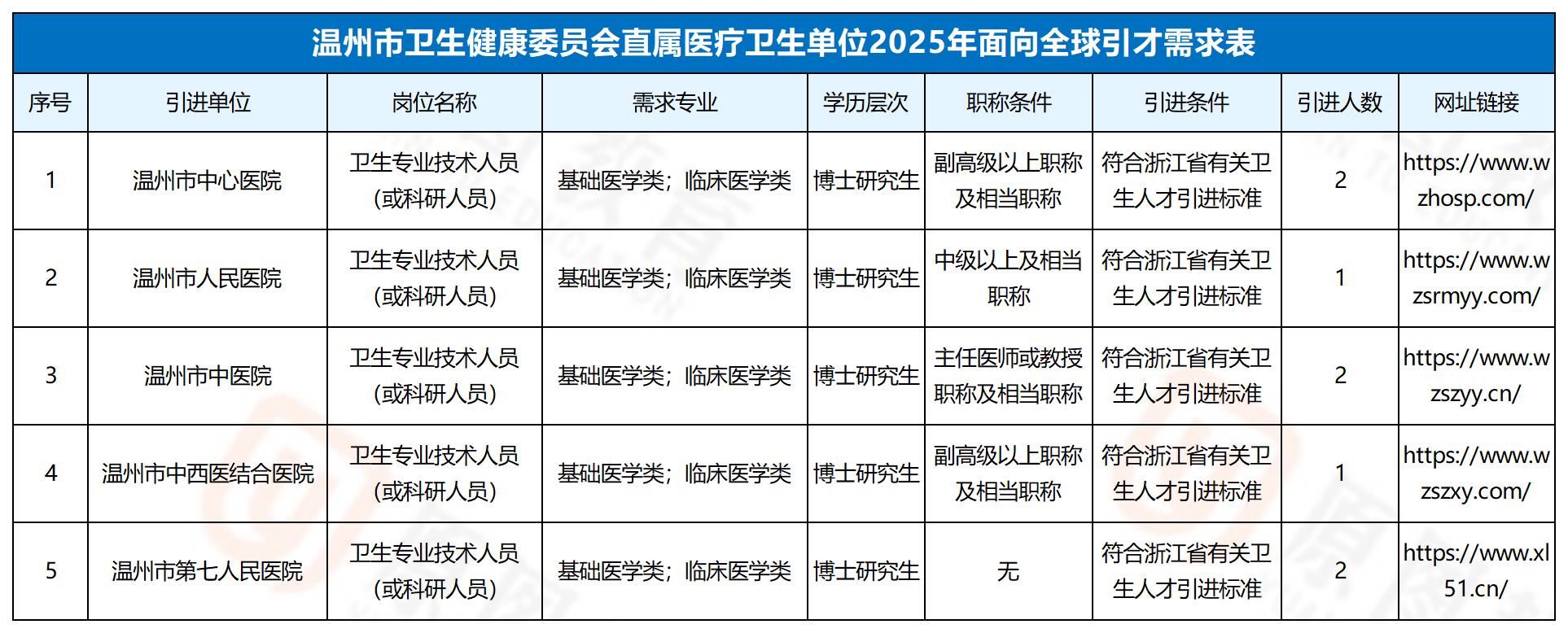 温州市卫生健康委员会直属医疗卫生单位2025年面向全球引才需求表

| 序号 | 引进单位 | 岗位名称 | 需求专业 | 学历层次 | 职称条件 | 引进条件 | 引进人数 | 网址链接 |
|---|---|---|---|---|---|---|---|---|
| 1 | 温州市中心医院 | 卫生专业技术人员（或科研人员） | 基础医学类；临床医学类 | 博士研究生 | 副高级以上职称及相当职称 | 符合浙江省有关卫生人才引进标准 | 2 | https://www.wzhosp.com/ |
| 2 | 温州市人民医院 | 卫生专业技术人员（或科研人员） | 基础医学类；临床医学类 | 博士研究生 | 中级以上及相当职称 | 符合浙江省有关卫生人才引进标准 | 1 | https://www.wzsrmyy.com/ |
| 3 | 温州市中医院 | 卫生专业技术人员（或科研人员） | 基础医学类；临床医学类 | 博士研究生 | 主任医师或教授职称及相当职称 | 符合浙江省有关卫生人才引进标准 | 2 | https://www.wzszyy.cn/ |
| 4 | 温州市中西医结合医院 | 卫生专业技术人员（或科研人员） | 基础医学类；临床医学类 | 博士研究生 | 副高级以上职称及相当职称 | 符合浙江省有关卫生人才引进标准 | 1 | https://www.wzszxy.com/ |
| 5 | 温州市第七人民医院 | 卫生专业技术人员（或科研人员） | 基础医学类；临床医学类 | 博士研究生 | 无 | 符合浙江省有关卫生人才引进标准 | 2 | https://www.xl51.cn/ |